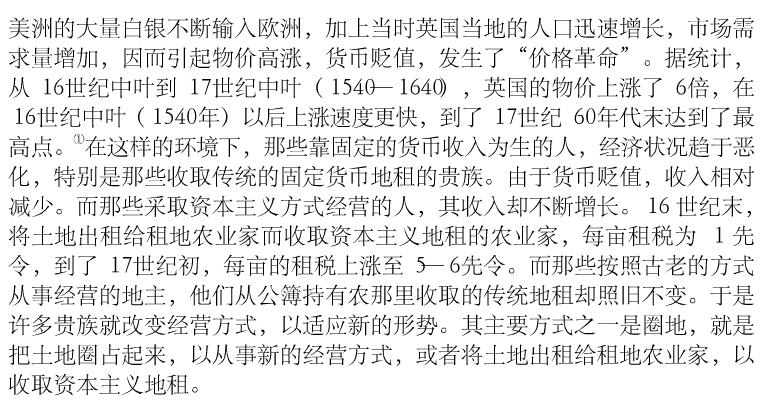 美洲的大量白银不断输入欧洲，加上当时英国当地的人口迅速增长，市场需求量增加，因而引起物价高涨，货币贬值，发生了“价格革命”。据统计，从16世纪中叶到17世纪中叶（1540—1640），英国的物价上涨了6倍，在16世纪中叶（1540年）以后上涨速度更快，到了17世纪60年代末达到了最高点。$^{①}$在这样的环境下，那些靠固定的货币收入为生的人，经济状况趋于恶化，特别是那些收取传统的固定货币地租的贵族。由于货币贬值，收入相对减少。而那些采取资本主义方式经营的人，其收入却不断增长。16世纪末，将土地出租给租地农业家而收取资本主义地租的农业家，每亩租税为1先令，到了17世纪初，每亩的租税上涨至5—6先令。而那些按照古老的方式从事经营的地主，他们从公簿持有农那里收取的传统地租却照旧不变。于是许多贵族就改变经营方式，以适应新的形势。其主要方式之一是圈地，就是把土地圈占起来，以从事新的经营方式，或者将土地出租给租地农业家，以收取资本主义地租。